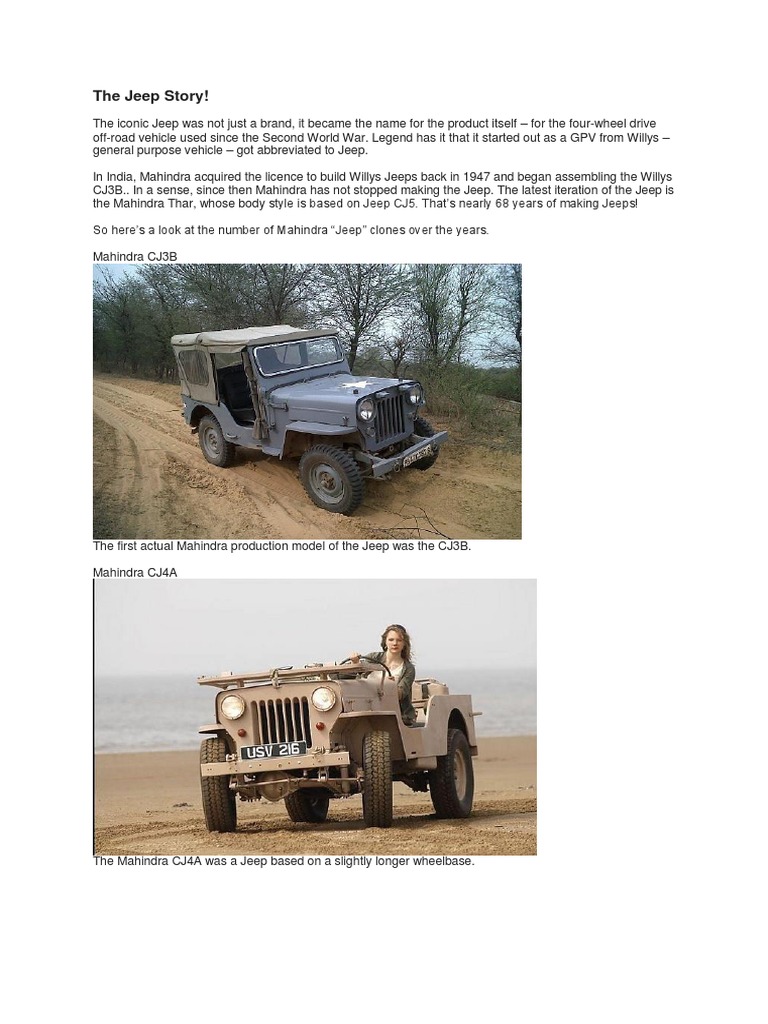 The Jeep Story!

The iconic Jeep was not just a brand, it became the name for the product itself – for the four-wheel drive off-road vehicle used since the Second World War. Legend has it that it started out as a GPV from Willys – general purpose vehicle – got abbreviated to Jeep.

In India, Mahindra acquired the licence to build Willys Jeeps back in 1947 and began assembling the Willys CJ3B.. In a sense, since then Mahindra has not stopped making the Jeep. The latest iteration of the Jeep is the Mahindra Thar, whose body style is based on Jeep CJ5. That's nearly 68 years of making Jeeps!

So here's a look at the number of Mahindra "Jeep" clones over the years.

Mahindra CJ3B

The first actual Mahindra production model of the Jeep was the CJ3B.

Mahindra CJ4A

USV 216

The Mahindra CJ4A was a Jeep based on a slightly longer wheelbase.